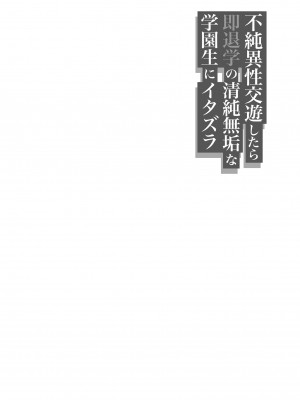 不純異性交遊したら
即退学の清純無垢な
学園生にイタズラ